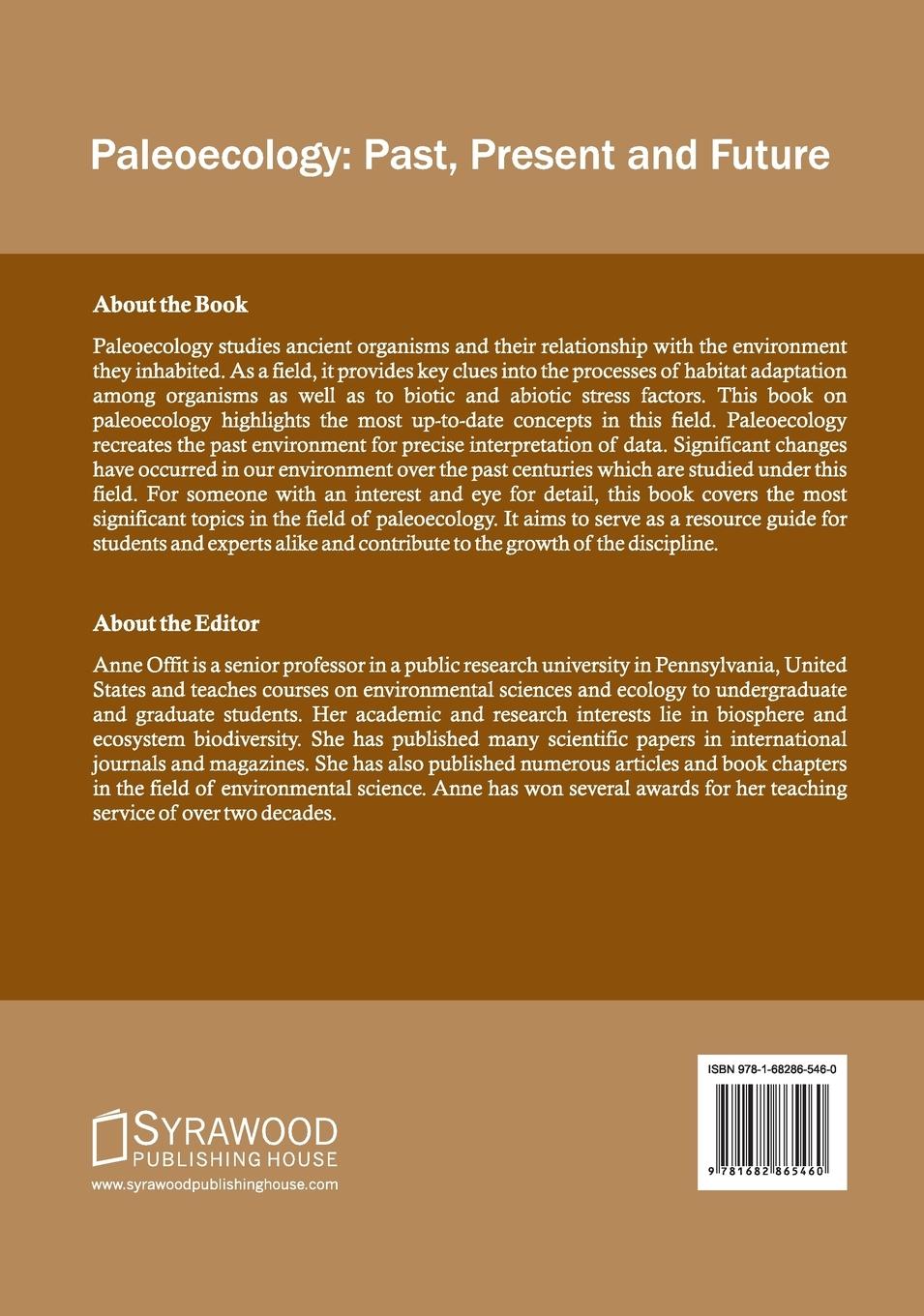 Paleoecology: Past, Present and Future

About the Book

Paleoecology studies ancient organisms and their relationship with the environment they inhabited. As a field, it provides key clues into the processes of habitat adaptation among organisms as well as to biotic and abiotic stress factors. This book on paleoecology highlights the most up-to-date concepts in this field. Paleoecology recreates the past environment for precise interpretation of data. Significant changes have occurred in our environment over the past centuries which are studied under this field. For someone with an interest and eye for detail, this book covers the most significant topics in the field of paleoecology. It aims to serve as a resource guide for students and experts alike and contribute to the growth of the discipline.

About the Editor

Anne Offit is a senior professor in a public research university in Pennsylvania, United States and teaches courses on environmental sciences and ecology to undergraduate and graduate students. Her academic and research interests lie in biosphere and ecosystem biodiversity. She has published many scientific papers in international journals and magazines. She has also published numerous articles and book chapters in the field of environmental science. Anne has won several awards for her teaching service of over two decades.

SYRAWOOD
PUBLISHING HOUSE
www.syrawoodpublishinghouse.com

ISBN 978-1-68286-546-0

9 781682 865460